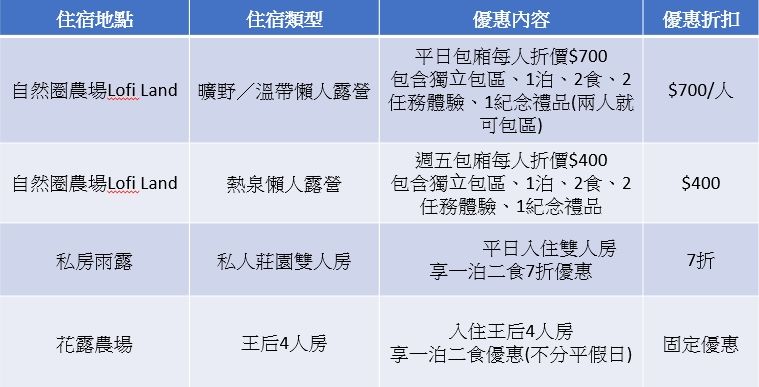 | 住宿地點 | 住宿類型 | 優惠內容 | 優惠折扣 |
|---|---|---|---|
| 自然圈農場Lofi Land | 曠野／溫帶懶人露營 | 平日包廂每人折價\$700 包含獨立包區、1泊、2食、2任務體驗、1紀念禮品(兩人就可包區) | \$700/人 |
| 自然圈農場Lofi Land | 熱泉懶人露營 | 週五包廂每人折價\$400 包含獨立包區、1泊、2食、2任務體驗、1紀念禮品 | \$400 |
| 私房雨露 | 私人莊園雙人房 | 平日入住雙人房 享一泊二食7折優惠 | 7折 |
| 花露農場 | 王后4人房 | 入住王后4人房 享一泊二食優惠(不分平假日) | 固定優惠 |